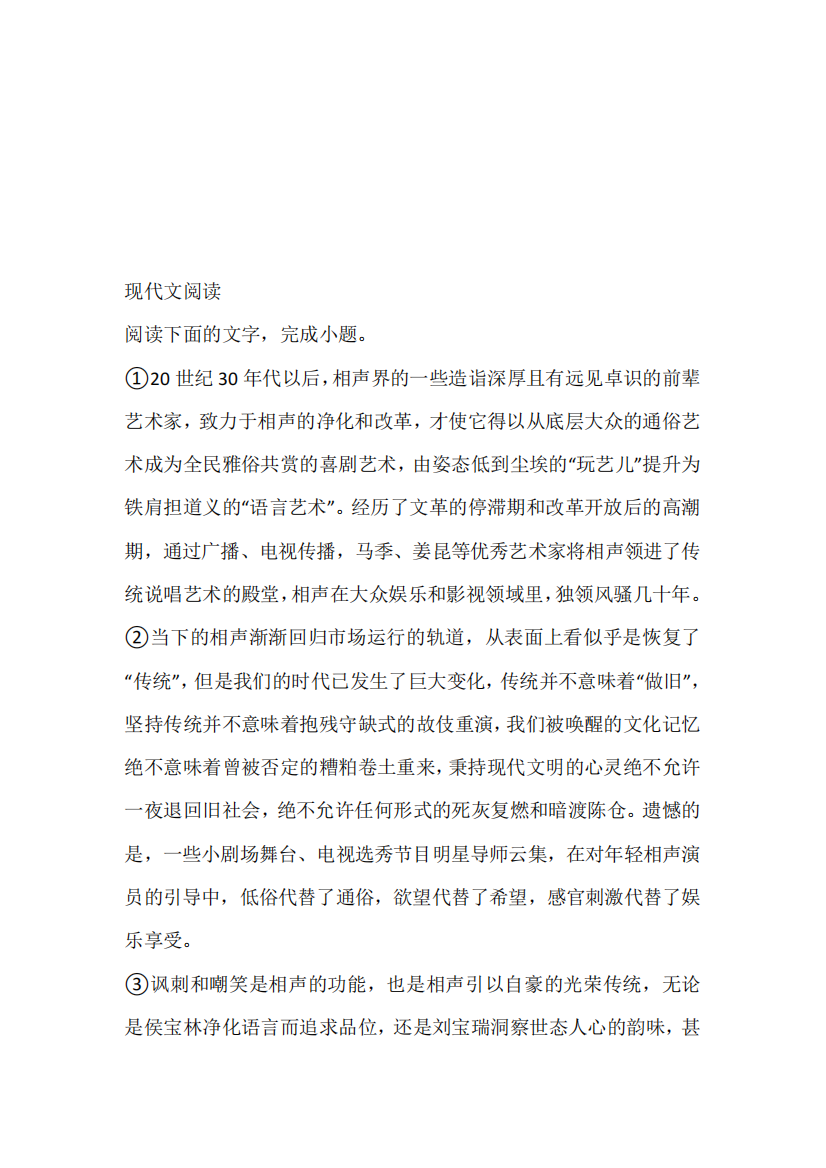 现代文阅读

阅读下面的文字，完成小题。

①20 世纪 30 年代以后，相声界的一些造诣深厚且有远见卓识的前辈艺术家，致力于相声的净化和改革，才使它得以从底层大众的通俗艺术成为全民雅俗共赏的喜剧艺术，由姿态低到尘埃的“玩艺儿”提升为铁肩担道义的“语言艺术”。经历了文革的停滞期和改革开放后的高潮期，通过广播、电视传播，马季、姜昆等优秀艺术家将相声领进了传统说唱艺术的殿堂，相声在大众娱乐和影视领域里，独领风骚几十年。

②当下的相声渐渐回归市场运行的轨道，从表面上看似乎是恢复了“传统”，但是我们的时代已发生了巨大变化，传统并不意味着“做旧”，坚持传统并不意味着抱残守缺式的故伎重演，我们被唤醒的文化记忆绝不意味着曾被否定的糟粕卷土重来，秉持现代文明的心灵绝不允许一夜退回旧社会，绝不允许任何形式的死灰复燃和暗渡陈仓。遗憾的是，一些小剧场舞台、电视选秀节目明星导师云集，在对年轻相声演员的引导中，低俗代替了通俗，欲望代替了希望，感官刺激代替了娱乐享受。

③讽刺和嘲笑是相声的功能，也是相声引以自豪的光荣传统，无论是侯宝林净化语言而追求品位，还是刘宝瑞洞察世态人心的韵味，甚